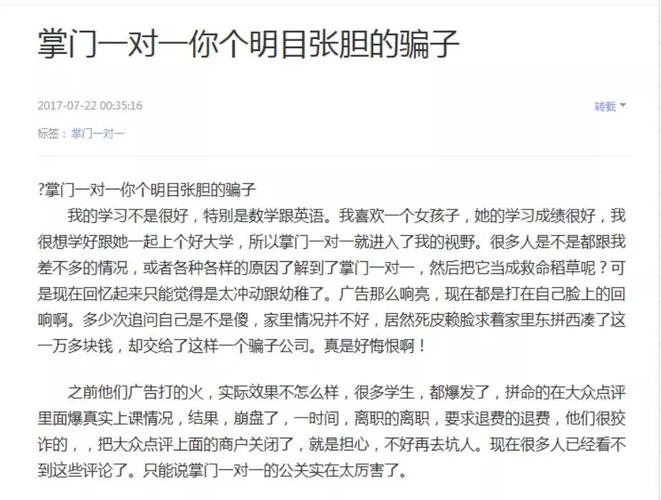 掌门一对一你个明目张胆的骗子

2017-07-22 00:35:16

转载

标签：掌门一对一

?掌门一对一你个明目张胆的骗子

我的学习不是很好，特别是数学跟英语。我喜欢一个女孩子，她的学习成绩很好，我很想学好跟她一起上个好大学，所以掌门一对一就进入了我的视野。很多人是不是都跟我差不多的情况，或者各种各样的原因了解到了掌门一对一，然后把它当成救命稻草呢？可是现在回忆起来只能觉得是太冲动跟幼稚了。广告那么响亮，现在都是打在自己脸上的回响啊。多少次追问自己是不是傻，家里情况并不好，居然死皮赖脸求着家里东拼西凑了这一万多块钱，却交给了这样一个骗子公司。真是好悔恨啊！

之前他们广告打的火，实际效果不怎么样，很多学生，都爆发了，拼命的在大众点评里面爆真实上课情况，结果，崩盘了，一时间，离职的离职，要求退费的退费，他们很狡诈的，，把大众点评上面的商户关闭了，就是担心，不好再去坑人。现在很多人已经看不到这些评论了。只能说掌门一对一的公关实在太厉害了。